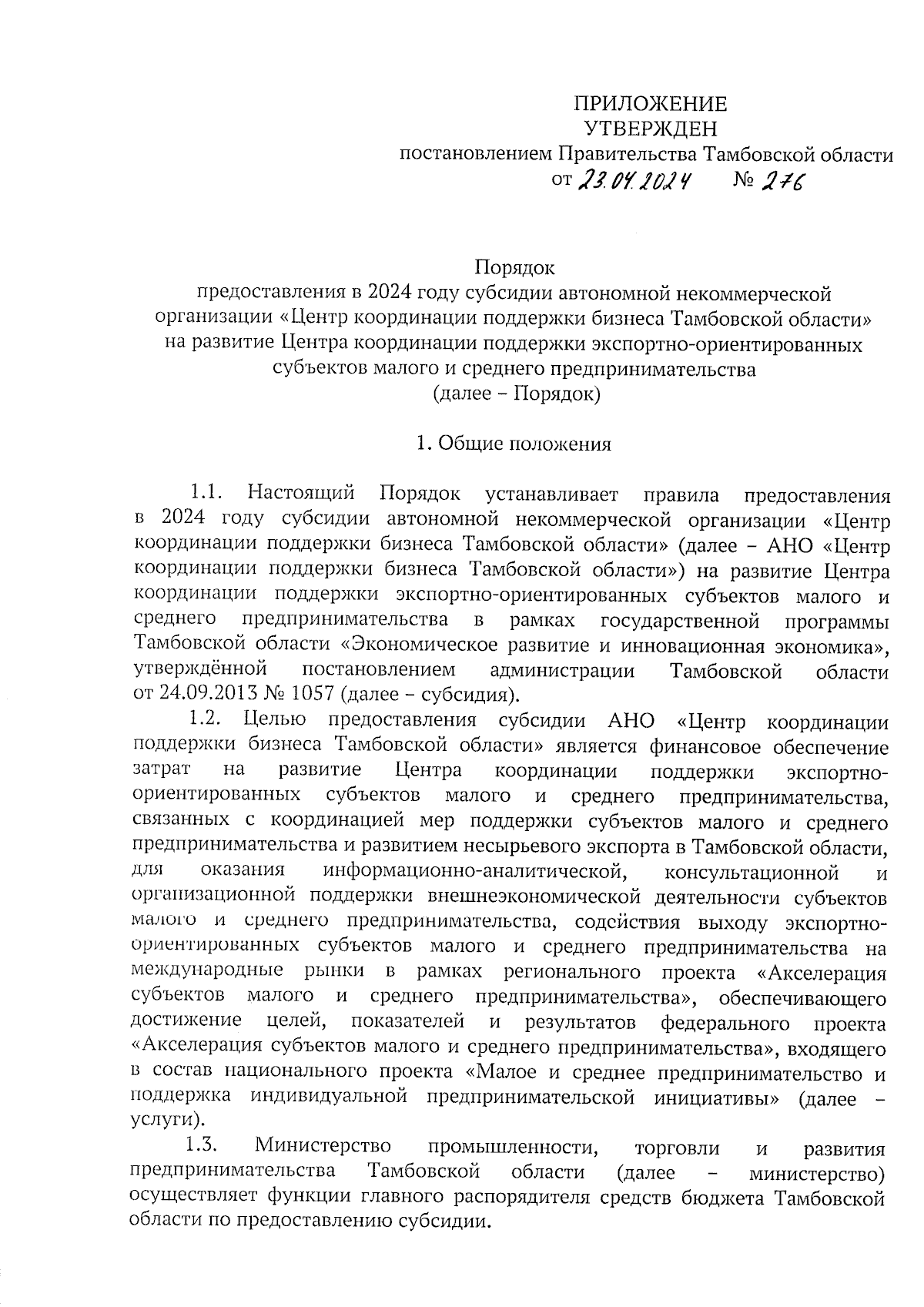 ПРИЛОЖЕНИЕ
УТВЕРЖДЕН
постановлением Правительства Тамбовской области
от 23.04.2024 № 276

Порядок
предоставления в 2024 году субсидии автономной некоммерческой организации «Центр координации поддержки бизнеса Тамбовской области» на развитие Центра координации поддержки экспортно-ориентированных субъектов малого и среднего предпринимательства
(далее – Порядок)

1. Общие положения

1.1. Настоящий Порядок устанавливает правила предоставления в 2024 году субсидии автономной некоммерческой организации «Центр координации поддержки бизнеса Тамбовской области» (далее – АНО «Центр координации поддержки бизнеса Тамбовской области») на развитие Центра координации поддержки экспортно-ориентированных субъектов малого и среднего предпринимательства в рамках государственной программы Тамбовской области «Экономическое развитие и инновационная экономика», утверждённой постановлением администрации Тамбовской области от 24.09.2013 № 1057 (далее – субсидия).

1.2. Целью предоставления субсидии АНО «Центр координации поддержки бизнеса Тамбовской области» является финансовое обеспечение затрат на развитие Центра координации поддержки экспортно-ориентированных субъектов малого и среднего предпринимательства, связанных с координацией мер поддержки субъектов малого и среднего предпринимательства и развитием несырьевого экспорта в Тамбовской области, для оказания информационно-аналитической, консультационной и организационной поддержки внешнеэкономической деятельности субъектов малого и среднего предпринимательства, содействия выходу экспортно-ориентированных субъектов малого и среднего предпринимательства на международные рынки в рамках регионального проекта «Акселерация субъектов малого и среднего предпринимательства», обеспечивающего достижение целей, показателей и результатов федерального проекта «Акселерация субъектов малого и среднего предпринимательства», входящего в состав национального проекта «Малое и среднее предпринимательство и поддержка индивидуальной предпринимательской инициативы» (далее – услуги).

1.3. Министерство промышленности, торговли и развития предпринимательства Тамбовской области (далее – министерство) осуществляет функции главного распорядителя средств бюджета Тамбовской области по предоставлению субсидии.